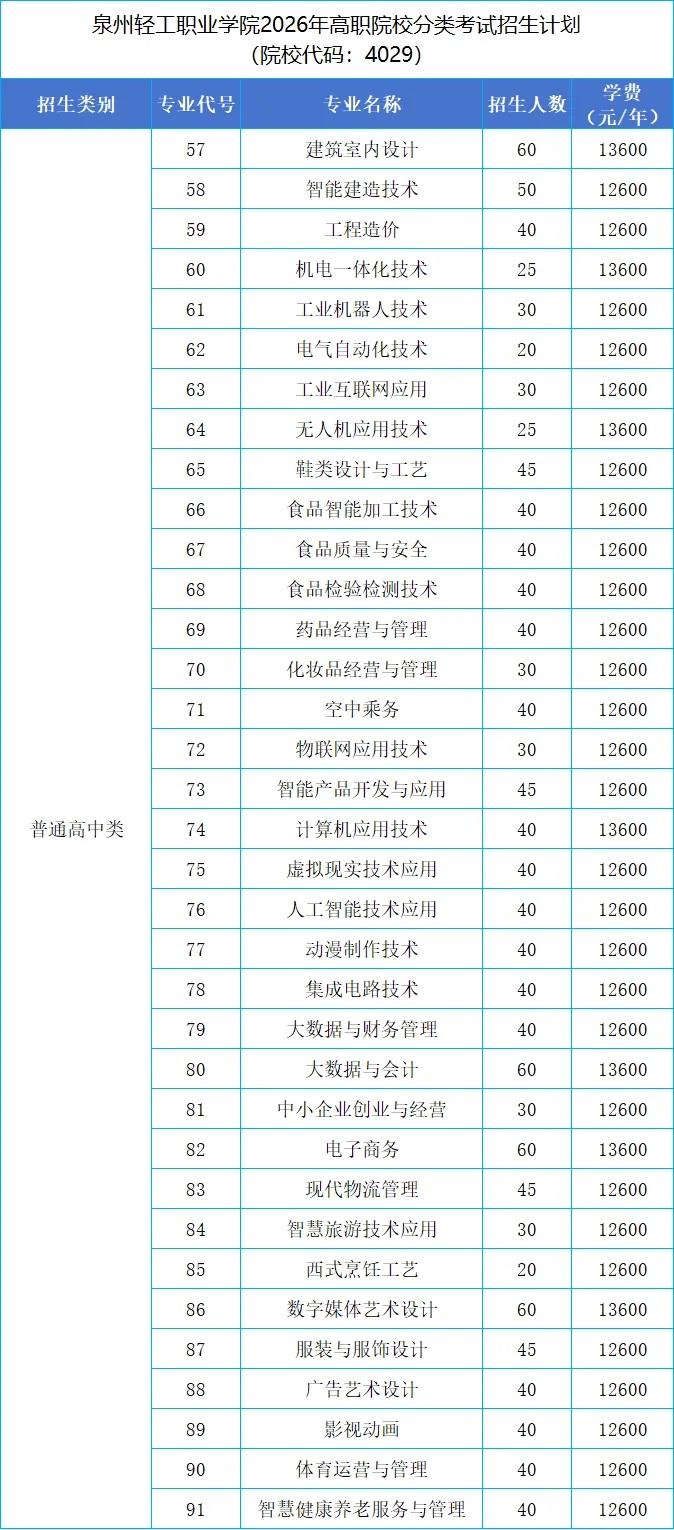 泉州轻工职业学院2026年高职院校分类考试招生计划
（院校代码：4029）

| 招生类别 | 专业代号 | 专业名称 | 招生人数 | 学费（元/年） |
|---|---|---|---|---|
| 普通高中类 | 57 | 建筑室内设计 | 60 | 13600 |
|  | 58 | 智能建造技术 | 50 | 12600 |
|  | 59 | 工程造价 | 40 | 12600 |
|  | 60 | 机电一体化技术 | 25 | 13600 |
|  | 61 | 工业机器人技术 | 30 | 12600 |
|  | 62 | 电气自动化技术 | 20 | 12600 |
|  | 63 | 工业互联网应用 | 30 | 12600 |
|  | 64 | 无人机应用技术 | 25 | 13600 |
|  | 65 | 鞋类设计与工艺 | 45 | 12600 |
|  | 66 | 食品智能加工技术 | 40 | 12600 |
|  | 67 | 食品质量与安全 | 40 | 12600 |
|  | 68 | 食品检验检测技术 | 40 | 12600 |
|  | 69 | 药品经营与管理 | 40 | 12600 |
|  | 70 | 化妆品经营与管理 | 30 | 12600 |
|  | 71 | 空中乘务 | 40 | 12600 |
|  | 72 | 物联网应用技术 | 30 | 12600 |
|  | 73 | 智能产品开发与应用 | 45 | 12600 |
|  | 74 | 计算机应用技术 | 40 | 13600 |
|  | 75 | 虚拟现实技术应用 | 40 | 12600 |
|  | 76 | 人工智能技术应用 | 40 | 12600 |
|  | 77 | 动漫制作技术 | 40 | 12600 |
|  | 78 | 集成电路技术 | 40 | 12600 |
|  | 79 | 大数据与财务管理 | 40 | 12600 |
|  | 80 | 大数据与会计 | 60 | 13600 |
|  | 81 | 中小企业创业与经营 | 30 | 12600 |
|  | 82 | 电子商务 | 60 | 13600 |
|  | 83 | 现代物流管理 | 45 | 12600 |
|  | 84 | 智慧旅游技术应用 | 30 | 12600 |
|  | 85 | 西式烹饪工艺 | 20 | 12600 |
|  | 86 | 数字媒体艺术设计 | 60 | 13600 |
|  | 87 | 服装与服饰设计 | 45 | 12600 |
|  | 88 | 广告艺术设计 | 40 | 12600 |
|  | 89 | 影视动画 | 40 | 12600 |
|  | 90 | 体育运营与管理 | 40 | 12600 |
|  | 91 | 智慧健康养老服务与管理 | 40 | 12600 |